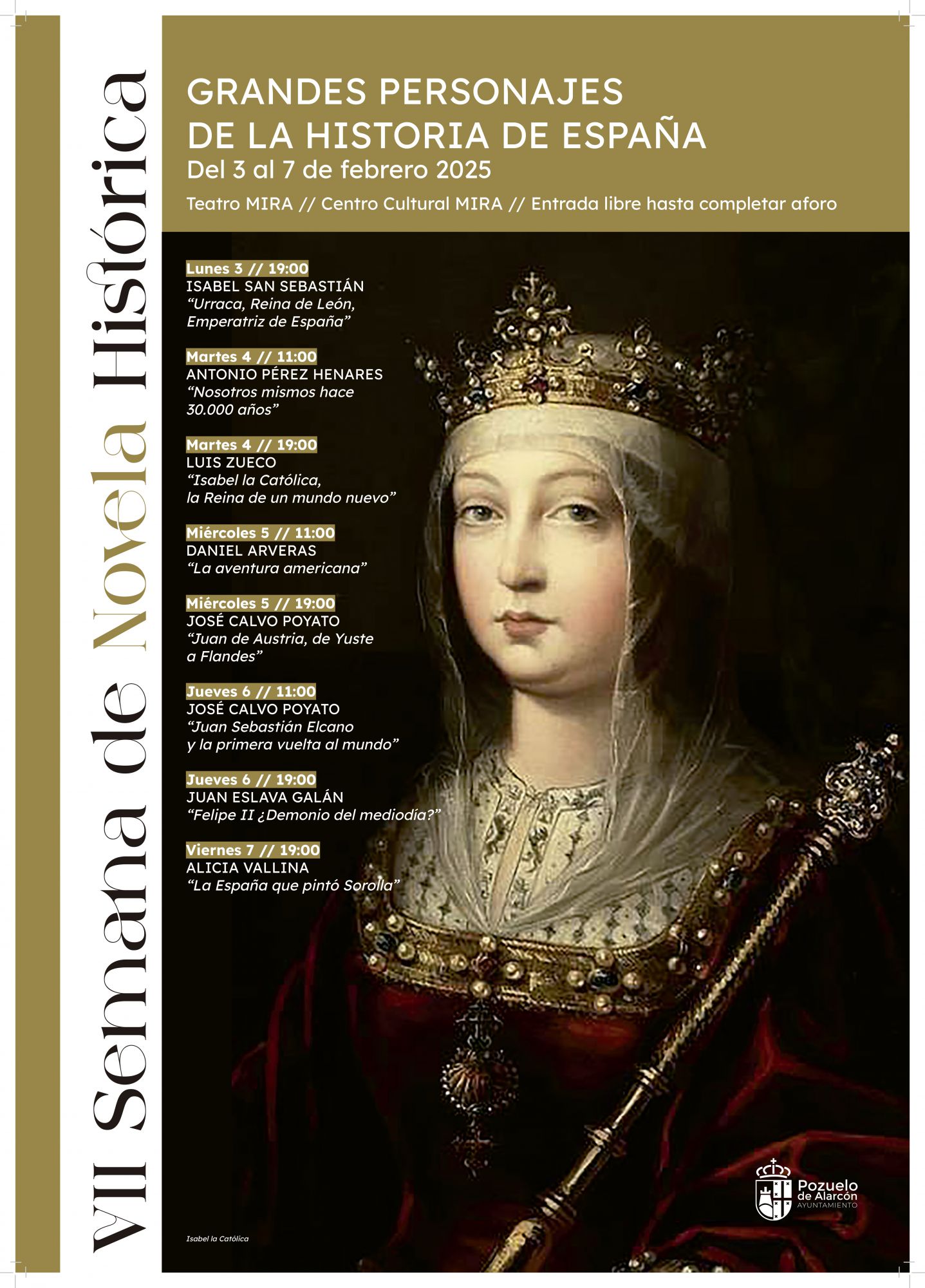 VII Semana de Novela Histórica

GRANDES PERSONAJES DE LA HISTORIA DE ESPAÑA
Del 3 al 7 de febrero 2025

Teatro MIRA // Centro Cultural MIRA // Entrada libre hasta completar aforo

Lunes 3 // 19:00
ISABEL SAN SEBASTIÁN
“Urraca, Reina de León, Emperatriz de España”

Martes 4 // 11:00
ANTONIO PÉREZ HENARES
“Nosotros mismos hace 30.000 años”

Martes 4 // 19:00
LUIS ZUECO
“Isabel la Católica, la Reina de un mundo nuevo”

Miércoles 5 // 11:00
DANIEL ARVERAS
“La aventura americana”

Miércoles 5 // 19:00
JOSÉ CALVO POYATO
“Juan de Austria, de Yuste a Flandes”

Jueves 6 // 11:00
JOSÉ CALVO POYATO
“Juan Sebastián Elcano y la primera vuelta al mundo”

Jueves 6 // 19:00
JUAN ESLAVA GALÁN
“Felipe II ¿Demonio del mediodía?”

Viernes 7 // 19:00
ALICIA VALLINA
“La España que pintó Sorolla”

Isabel la Católica

Pozuelo de Alarcón
AYUNTAMIENTO